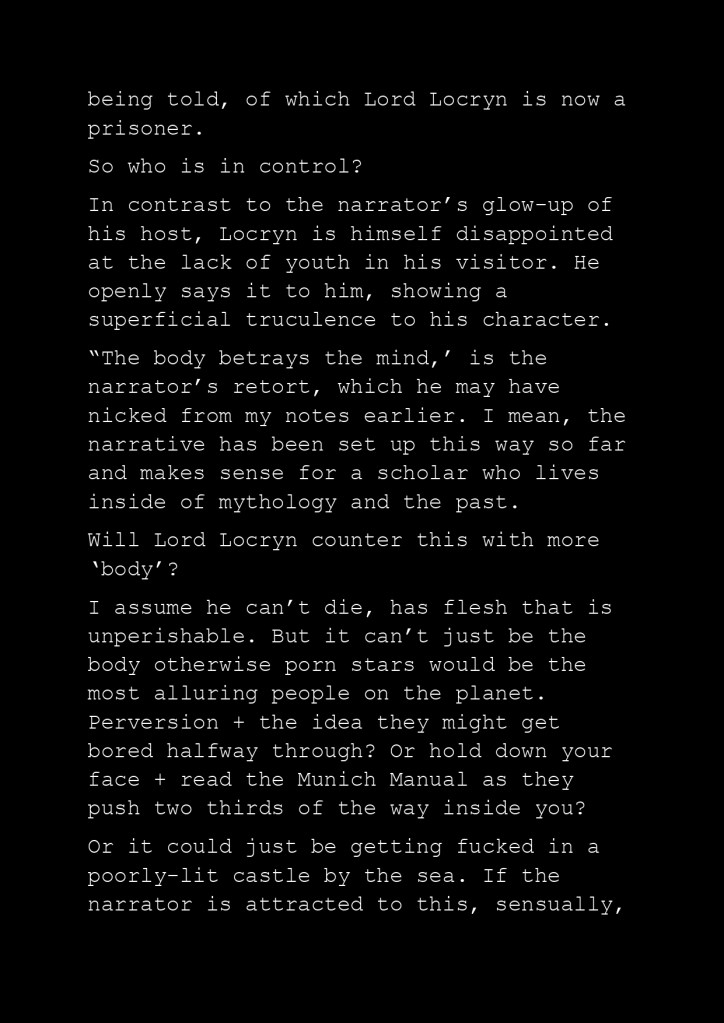 being told, of which Lord Locryn is now a prisoner.

So who is in control?

In contrast to the narrator’s glow-up of his host, Locryn is himself disappointed at the lack of youth in his visitor. He openly says it to him, showing a superficial truculence to his character.

“The body betrays the mind,’ is the narrator’s retort, which he may have nicked from my notes earlier. I mean, the narrative has been set up this way so far and makes sense for a scholar who lives inside of mythology and the past.

Will Lord Locryn counter this with more ‘body’?

I assume he can’t die, has flesh that is unperishable. But it can’t just be the body otherwise porn stars would be the most alluring people on the planet. Perversion + the idea they might get bored halfway through? Or hold down your face + read the Munich Manual as they push two thirds of the way inside you?

Or it could just be getting fucked in a poorly-lit castle by the sea. If the narrator is attracted to this, sensually,